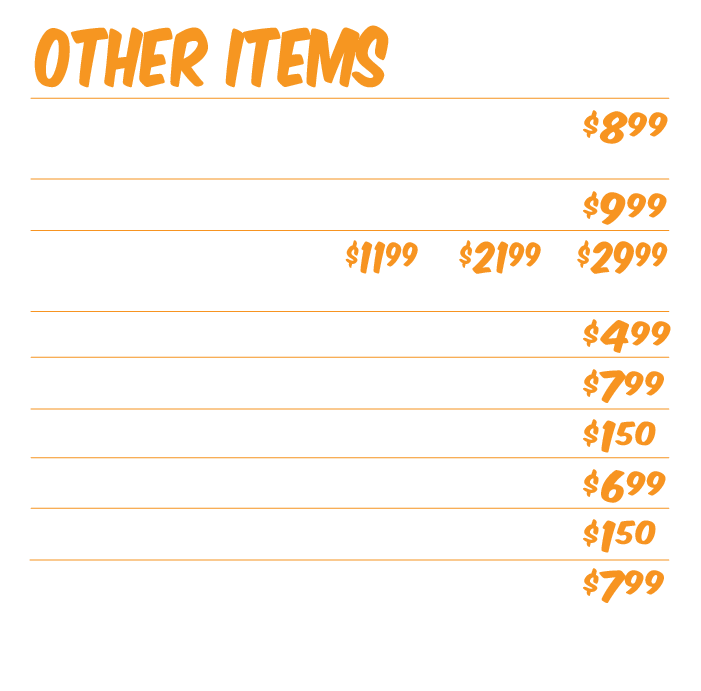 OTHER ITEMS

$8^{99}$

$9^{99}$

$11^{99}$ $21^{99}$ $29^{99}$

$4^{99}$

$7^{99}$

$1^{50}$

$6^{99}$

$1^{50}$

$7^{99}$